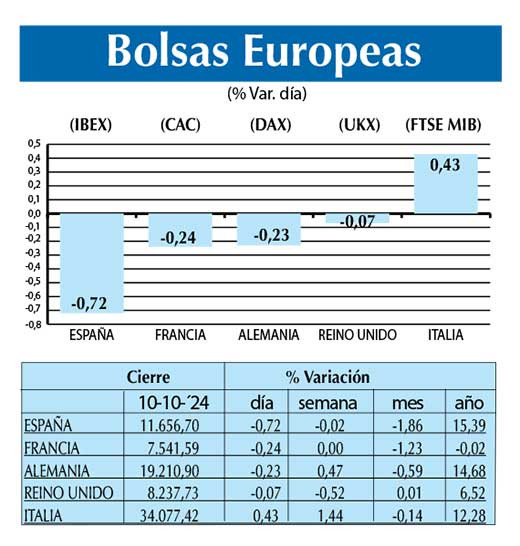 Bolsas Europeas

(% Var. día)

(IBEX) (CAC) (DAX) (UKX) (FTSE MIB)

0,5
0,4
0,3
0,2
0,1
0,0
-0,1
-0,2
-0,3
-0,4
-0,5
-0,6
-0,7
-0,8

-0,72
-0,24
-0,23
-0,07
0,43

ESPAÑA FRANCIA ALEMANIA REINO UNIDO ITALIA

| | Cierre | % Variación | | | |
|---|---|---|---|---|---|
| | 10-10-´24 | día | semana | mes | año |
| ESPAÑA | 11.656,70 | -0,72 | -0,02 | -1,86 | 15,39 |
| FRANCIA | 7.541,59 | -0,24 | 0,00 | -1,23 | -0,02 |
| ALEMANIA | 19.210,90 | -0,23 | 0,47 | -0,59 | 14,68 |
| REINO UNIDO | 8.237,73 | -0,07 | -0,52 | 0,01 | 6,52 |
| ITALIA | 34.077,42 | 0,43 | 1,44 | -0,14 | 12,28 |